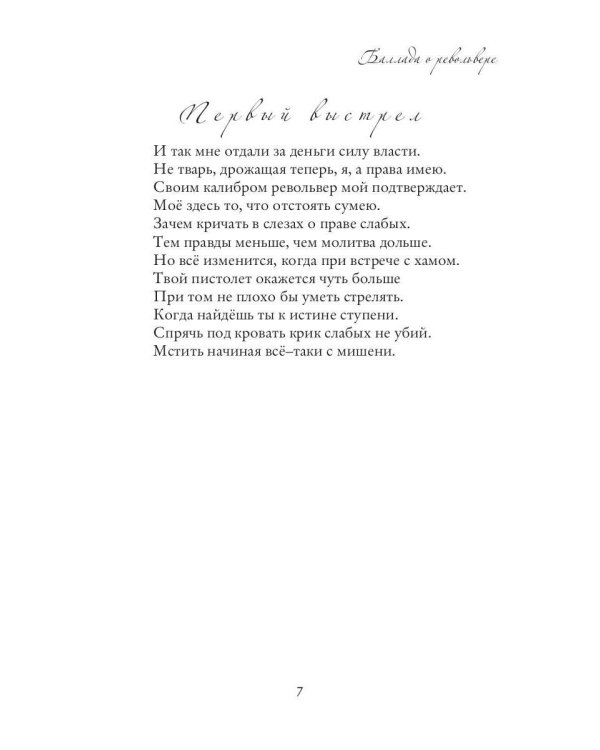 Баллада о револьвере

Первый выстрел

И так мне отдали за деньги силу власти.
Не тварь, дрожащая теперь, я, а права имею.
Своим калибром револьвер мой подтверждает.
Моё здесь то, что отстоять сумею.
Зачем кричать в слезах о праве слабых.
Тем правды меньше, чем молитва дольше.
Но всё изменится, когда при встрече с хамом.
Твой пистолет окажется чуть больше
При том не плохо бы уметь стрелять.
Когда найдёшь ты к истине ступени.
Спрячь под кровать крик слабых не убий.
Мстить начиная всё–таки с мишени.

7